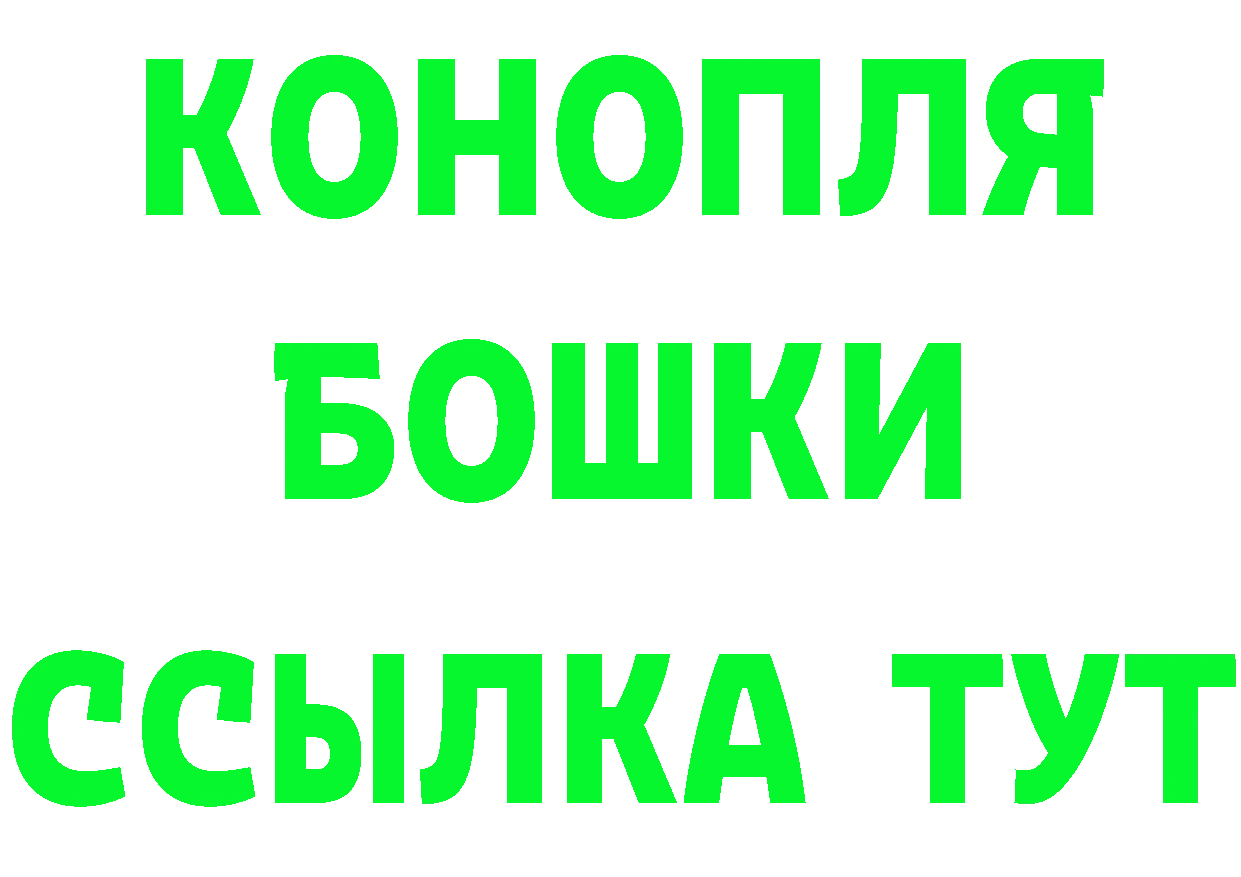 КОНОПЛЯ
БОШКИ
ССЫЛКА ТУТ